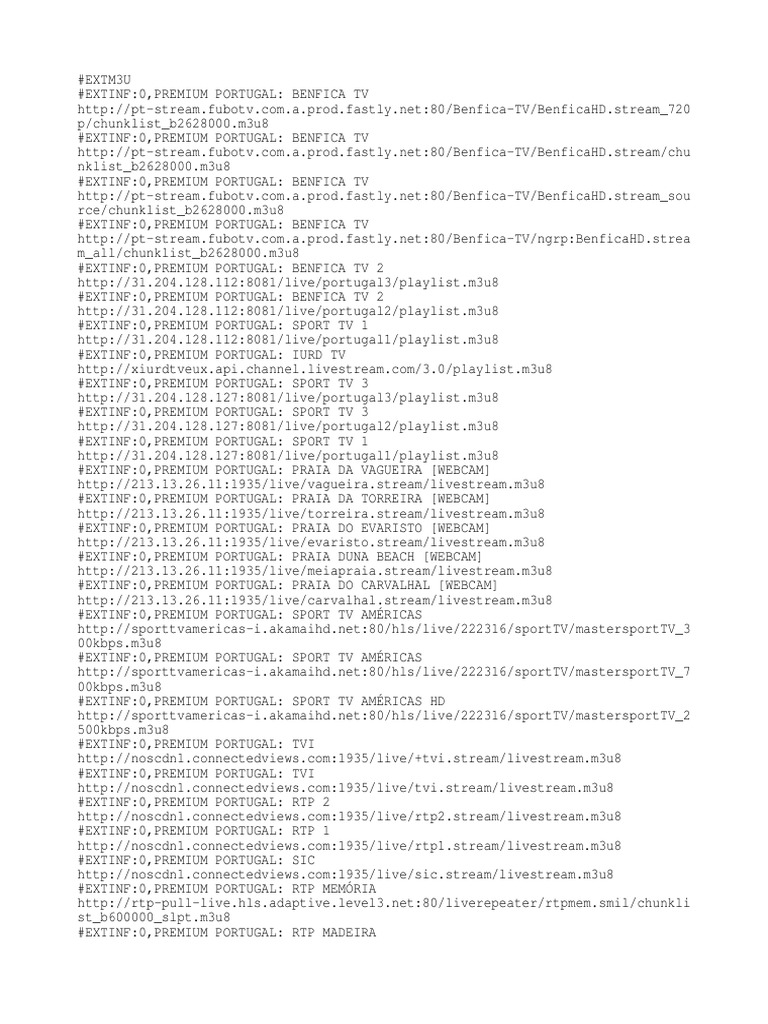 #EXTM3U
#EXTINF:0,PREMIUM PORTUGAL: BENFICA TV
http://pt-stream.fubotv.com.a.prod.fastly.net:80/Benfica-TV/BenficaHD.stream_720p/chunklist_b2628000.m3u8
#EXTINF:0,PREMIUM PORTUGAL: BENFICA TV
http://pt-stream.fubotv.com.a.prod.fastly.net:80/Benfica-TV/BenficaHD.stream/chunklist_b2628000.m3u8
#EXTINF:0,PREMIUM PORTUGAL: BENFICA TV
http://pt-stream.fubotv.com.a.prod.fastly.net:80/Benfica-TV/BenficaHD.stream_source/chunklist_b2628000.m3u8
#EXTINF:0,PREMIUM PORTUGAL: BENFICA TV
http://pt-stream.fubotv.com.a.prod.fastly.net:80/Benfica-TV/ngrp:BenficaHD.stream_all/chunklist_b2628000.m3u8
#EXTINF:0,PREMIUM PORTUGAL: BENFICA TV 2
http://31.204.128.112:8081/live/portugal3/playlist.m3u8
#EXTINF:0,PREMIUM PORTUGAL: BENFICA TV 2
http://31.204.128.112:8081/live/portugal2/playlist.m3u8
#EXTINF:0,PREMIUM PORTUGAL: SPORT TV 1
http://31.204.128.112:8081/live/portugal1/playlist.m3u8
#EXTINF:0,PREMIUM PORTUGAL: IURD TV
http://xiurdtveux.api.channel.livestream.com/3.0/playlist.m3u8
#EXTINF:0,PREMIUM PORTUGAL: SPORT TV 3
http://31.204.128.127:8081/live/portugal3/playlist.m3u8
#EXTINF:0,PREMIUM PORTUGAL: SPORT TV 3
http://31.204.128.127:8081/live/portugal2/playlist.m3u8
#EXTINF:0,PREMIUM PORTUGAL: SPORT TV 1
http://31.204.128.127:8081/live/portugal1/playlist.m3u8
#EXTINF:0,PREMIUM PORTUGAL: PRAIA DA VAGUEIRA [WEBCAM]
http://213.13.26.11:1935/live/vagueira.stream/livestream.m3u8
#EXTINF:0,PREMIUM PORTUGAL: PRAIA DA TORREIRA [WEBCAM]
http://213.13.26.11:1935/live/torreira.stream/livestream.m3u8
#EXTINF:0,PREMIUM PORTUGAL: PRAIA DO EVARISTO [WEBCAM]
http://213.13.26.11:1935/live/evaristo.stream/livestream.m3u8
#EXTINF:0,PREMIUM PORTUGAL: PRAIA DUNA BEACH [WEBCAM]
http://213.13.26.11:1935/live/meiapraia.stream/livestream.m3u8
#EXTINF:0,PREMIUM PORTUGAL: PRAIA DO CARVALHAL [WEBCAM]
http://213.13.26.11:1935/live/carvalhal.stream/livestream.m3u8
#EXTINF:0,PREMIUM PORTUGAL: SPORT TV AMÉRICAS
http://sporttvamericas-i.akamaihd.net:80/hls/live/222316/sportTV/mastersportTV_300kbps.m3u8
#EXTINF:0,PREMIUM PORTUGAL: SPORT TV AMÉRICAS
http://sporttvamericas-i.akamaihd.net:80/hls/live/222316/sportTV/mastersportTV_700kbps.m3u8
#EXTINF:0,PREMIUM PORTUGAL: SPORT TV AMÉRICAS HD
http://sporttvamericas-i.akamaihd.net:80/hls/live/222316/sportTV/mastersportTV_2500kbps.m3u8
#EXTINF:0,PREMIUM PORTUGAL: TVI
http://noscdn1.connectedviews.com:1935/live/+tvi.stream/livestream.m3u8
#EXTINF:0,PREMIUM PORTUGAL: TVI
http://noscdn1.connectedviews.com:1935/live/tvi.stream/livestream.m3u8
#EXTINF:0,PREMIUM PORTUGAL: RTP 2
http://noscdn1.connectedviews.com:1935/live/rtp2.stream/livestream.m3u8
#EXTINF:0,PREMIUM PORTUGAL: RTP 1
http://noscdn1.connectedviews.com:1935/live/rtp1.stream/livestream.m3u8
#EXTINF:0,PREMIUM PORTUGAL: SIC
http://noscdn1.connectedviews.com:1935/live/sic.stream/livestream.m3u8
#EXTINF:0,PREMIUM PORTUGAL: RTP MEMÓRIA
http://rtp-pull-live.hls.adaptive.level3.net:80/liverepeater/rtpmem.smil/chunklist_b600000_slpt.m3u8
#EXTINF:0,PREMIUM PORTUGAL: RTP MADEIRA